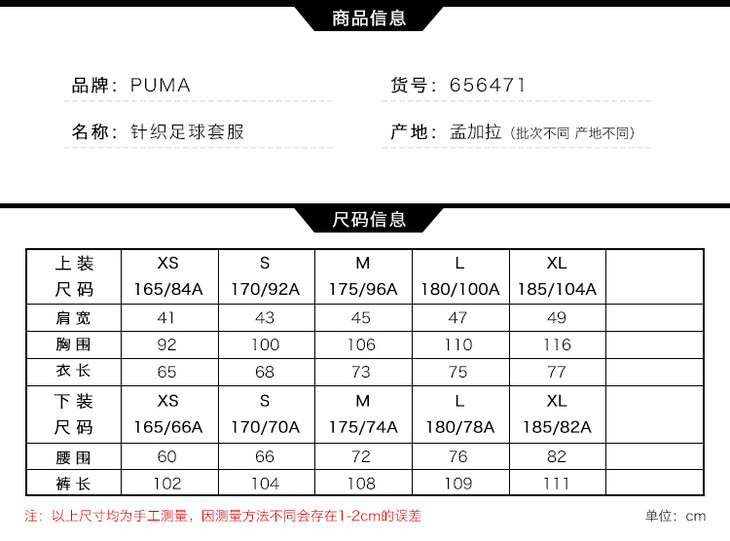 商品信息

品牌：PUMA

货号：656471

名称：针织足球套服

产地：孟加拉（批次不同 产地不同）

尺码信息

| 上装 尺码 | XS 165/84A | S 170/92A | M 175/96A | L 180/100A | XL 185/104A | |
|---|---|---|---|---|---|---|
| 肩宽 | 41 | 43 | 45 | 47 | 49 | |
| 胸围 | 92 | 100 | 106 | 110 | 116 | |
| 衣长 | 65 | 68 | 73 | 75 | 77 | |
| 下装 尺码 | XS 165/66A | S 170/70A | M 175/74A | L 180/78A | XL 185/82A | |
| 腰围 | 60 | 66 | 72 | 76 | 82 | |
| 裤长 | 102 | 104 | 108 | 109 | 111 | |

注：以上尺寸均为手工测量，因测量方法不同会存在1-2cm的误差

单位：cm